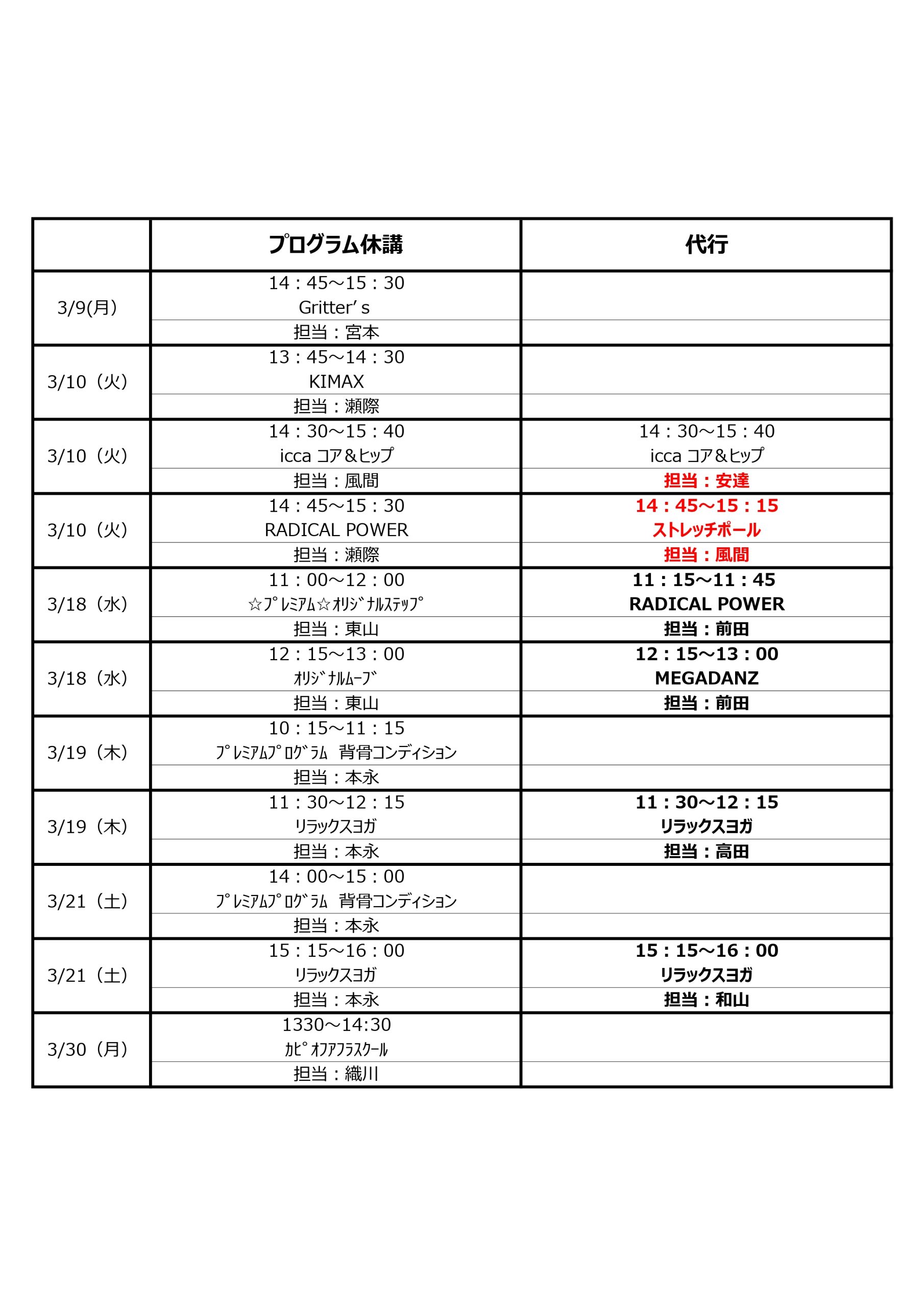 | | プログラム休講 | 代行 |
|---|---|---|
| 3/9(月) | 14：45～15：30 Gritter’s 担当：宮本 | |
| 3/10（火） | 13：45～14：30 KIMAX 担当：瀬際 | |
| 3/10（火） | 14：30～15：40 icca コア＆ヒップ 担当：風間 | 14：30～15：40 icca コア＆ヒップ 担当：安達 |
| 3/10（火） | 14：45～15：30 RADICAL POWER 担当：瀬際 | 14：45～15：15 ストレッチポール 担当：風間 |
| 3/18（水） | 11：00～12：00 ☆ﾌﾟﾚﾐｱﾑ☆ｵﾘｼﾞﾅﾙｽﾃｯﾌﾟ 担当：東山 | 11：15～11：45 RADICAL POWER 担当：前田 |
| 3/18（水） | 12：15～13：00 ｵﾘｼﾞﾅﾙﾑｰﾌﾞ 担当：東山 | 12：15～13：00 MEGADANZ 担当：前田 |
| 3/19（木） | 10：15～11：15 ﾌﾟﾚﾐｱﾑﾌﾟﾛｸﾞﾗﾑ 背骨コンディション 担当：本永 | |
| 3/19（木） | 11：30～12：15 ﾘﾗｯｸｽﾖｶﾞ 担当：本永 | 11：30～12：15 リラックスヨガ 担当：高田 |
| 3/21（土） | 14：00～15：00 ﾌﾟﾚﾐｱﾑﾌﾟﾛｸﾞﾗﾑ 背骨コンディション 担当：本永 | |
| 3/21（土） | 15：15～16：00 ﾘﾗｯｸｽﾖｶﾞ 担当：本永 | 15：15～16：00 リラックスヨガ 担当：和山 |
| 3/30（月） | 1330～14:30 ｶﾋﾟｵﾌｱﾌﾗｽｸｰﾙ 担当：織川 | |